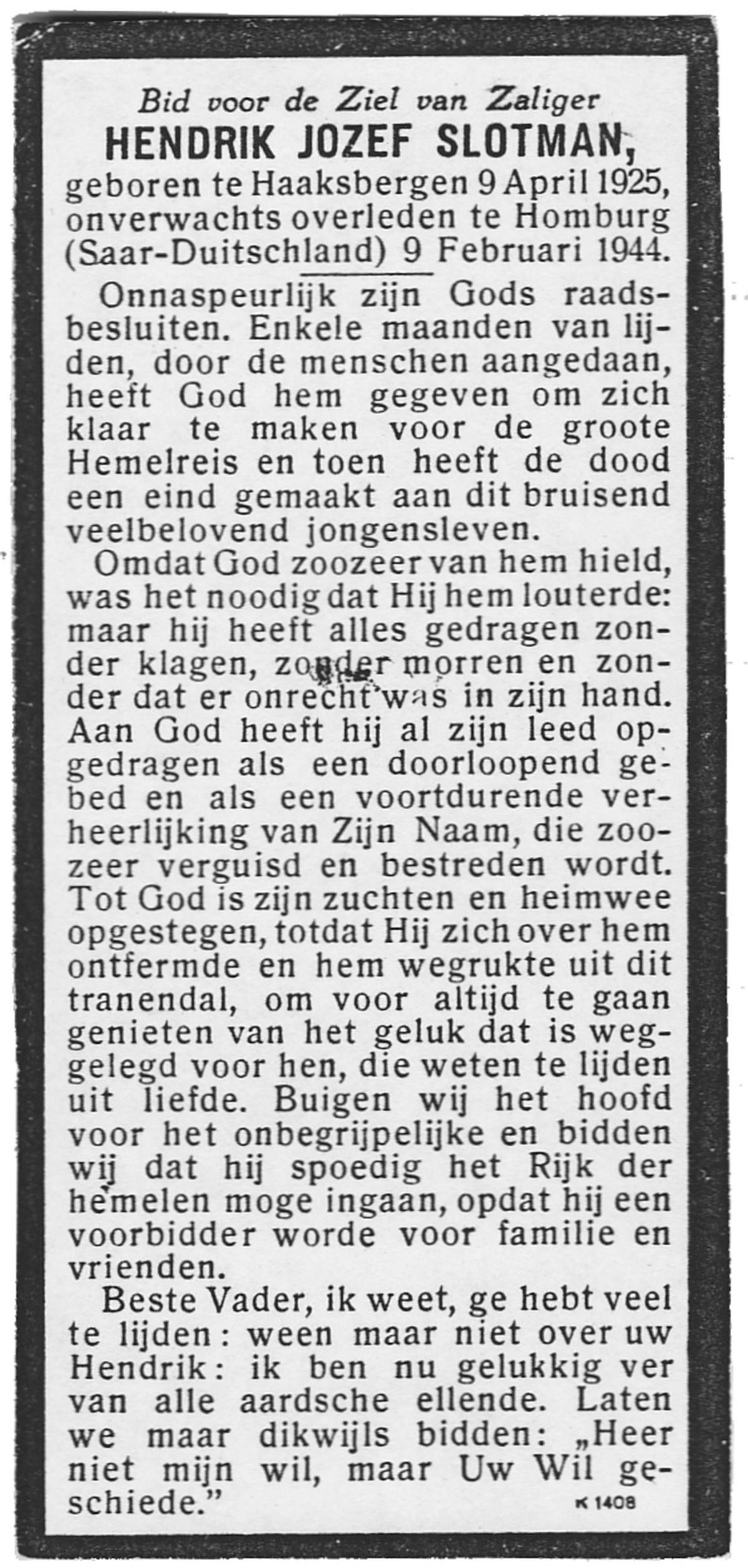 Bid voor de Ziel van Zaliger
HENDRIK JOZEF SLOTMAN,
geboren te Haaksbergen 9 April 1925, onverwachts overleden te Homburg (Saar-Duitschland) 9 Februari 1944.

Onnaspeurlijk zijn Gods raadsbesluiten. Enkele maanden van lijden, door de menschen aangedaan, heeft God hem gegeven om zich klaar te maken voor de groote Hemelreis en toen heeft de dood een eind gemaakt aan dit bruisend veelbelovend jongensleven.

Omdat God zoozeer van hem hield, was het noodig dat Hij hem louterde: maar hij heeft alles gedragen zonder klagen, zonder morren en zonder dat er onrecht was in zijn hand. Aan God heeft hij al zijn leed opgedragen als een doorloopend gebed en als een voortdurende verheerlijking van Zijn Naam, die zoozeer verguisd en bestreden wordt. Tot God is zijn zuchten en heimwee opgestegen, totdat Hij zich over hem ontfermde en hem wegrukte uit dit tranendal, om voor altijd te gaan genieten van het geluk dat is weggelegd voor hen, die weten te lijden uit liefde. Buigen wij het hoofd voor het onbegrijpelijke en bidden wij dat hij spoedig het Rijk der hemelen moge ingaan, opdat hij een voorbidder worde voor familie en vrienden.

Beste Vader, ik weet, ge hebt veel te lijden: ween maar niet over uw Hendrik: ik ben nu gelukkig ver van alle aardsche ellende. Laten we maar dikwijls bidden: „Heer niet mijn wil, maar Uw Wil geschiede."

K 1408